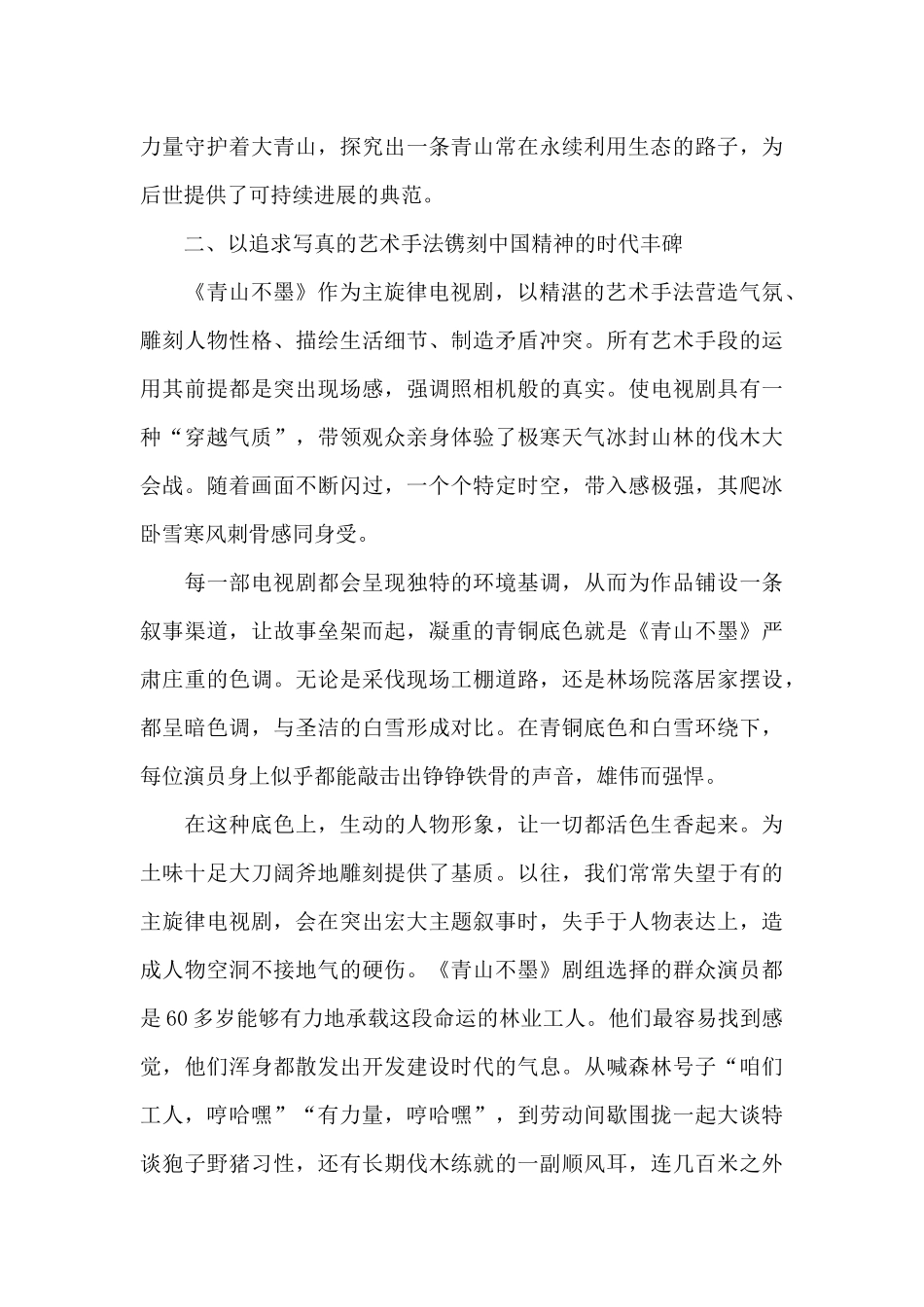 力量守护着大青山，探究出一条青山常在永续利用生态的路子，为后世提供了可持续进展的典范。

二、以追求写真的艺术手法镌刻中国精神的时代丰碑

《青山不墨》作为主旋律电视剧，以精湛的艺术手法营造气氛、雕刻人物性格、描绘生活细节、制造矛盾冲突。所有艺术手段的运用其前提都是突出现场感，强调照相机般的真实。使电视剧具有一种“穿越气质”，带领观众亲身体验了极寒天气冰封山林的伐木大会战。随着画面不断闪过，一个个特定时空，带入感极强，其爬冰卧雪寒风刺骨感同身受。

每一部电视剧都会呈现独特的环境基调，从而为作品铺设一条叙事渠道，让故事垒架而起，凝重的青铜底色就是《青山不墨》严肃庄重的色调。无论是采伐现场工棚道路，还是林场院落居家摆设，都呈暗色调，与圣洁的白雪形成对比。在青铜底色和白雪环绕下，每位演员身上似乎都能敲击出铮铮铁骨的声音，雄伟而强悍。

在这种底色上，生动的人物形象，让一切都活色生香起来。为土味十足大刀阔斧地雕刻提供了基质。以往，我们常常失望于有的主旋律电视剧，会在突出宏大主题叙事时，失手于人物表达上，造成人物空洞不接地气的硬伤。《青山不墨》剧组选择的群众演员都是60多岁能够有力地承载这段命运的林业工人。他们最容易找到感觉，他们浑身都散发出开发建设时代的气息。从喊森林号子“咱们工人，哼哈嘿”“有力量，哼哈嘿”，到劳动间歇围拢一起大谈特谈狍子野猪习性，还有长期伐木练就的一副顺风耳，连几百米之外